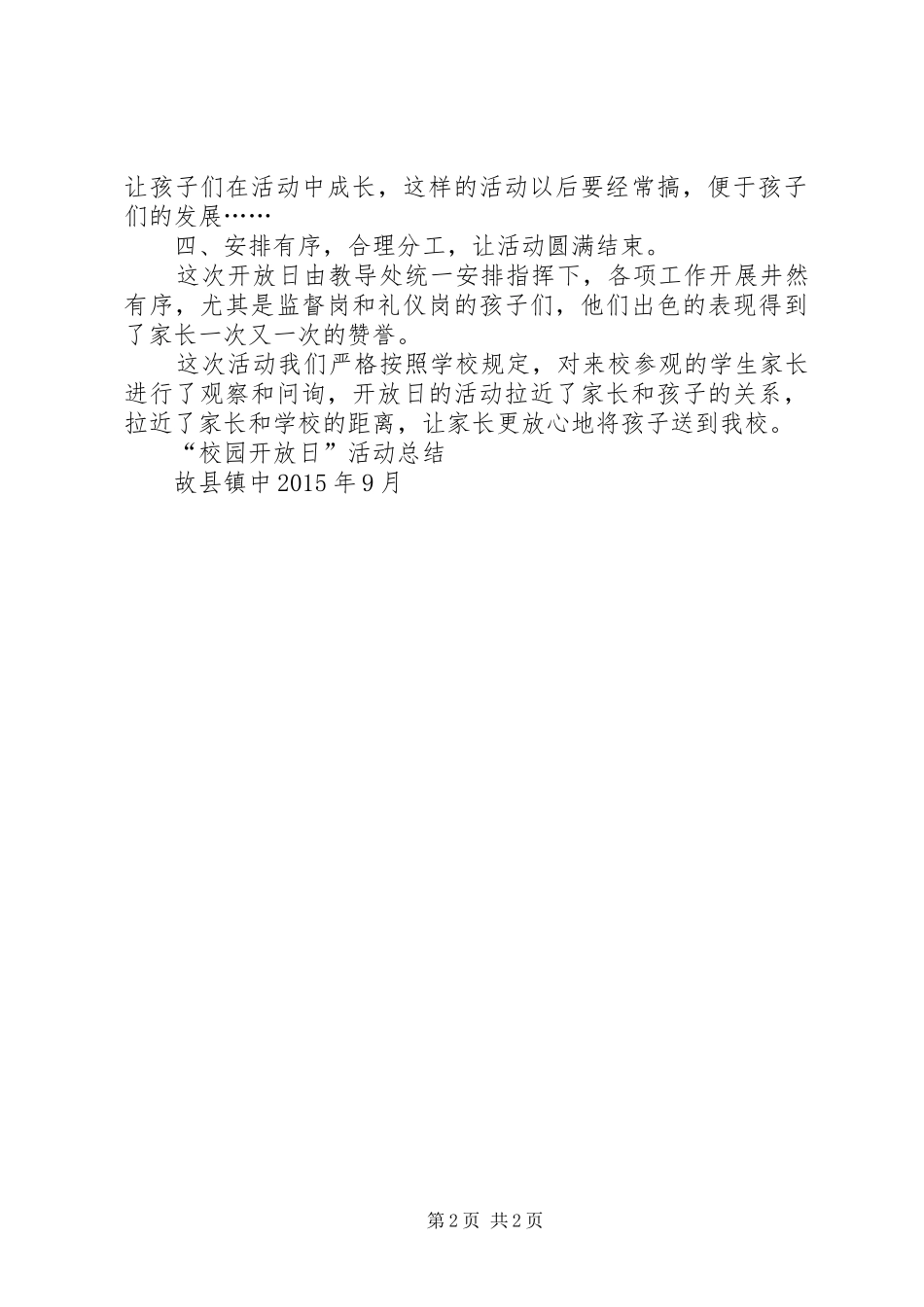 让孩子们在活动中成长，这样的活动以后要经常搞，便于孩子们的发展……

四、安排有序，合理分工，让活动圆满结束。

这次开放日由教导处统一安排指挥下，各项工作开展井然有序，尤其是监督岗和礼仪岗的孩子们，他们出色的表现得到了家长一次又一次的赞誉。

这次活动我们严格按照学校规定，对来校参观的学生家长进行了观察和问询，开放日的活动拉近了家长和孩子的关系，拉近了家长和学校的距离，让家长更放心地将孩子送到我校。

“校园开放日”活动总结

故县镇中2015年9月

第2页 共2页